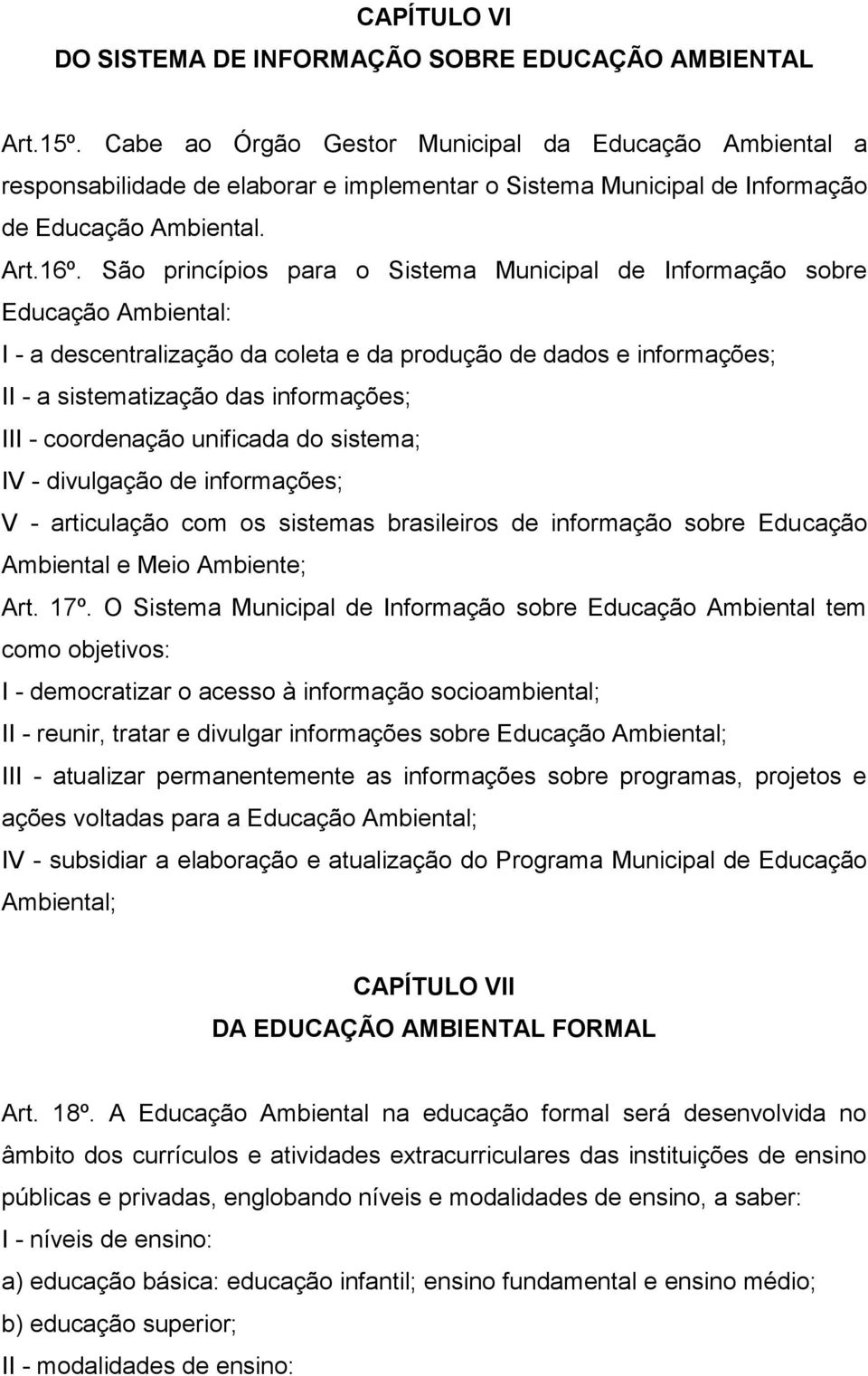 CAPÍTULO VI
DO SISTEMA DE INFORMAÇÃO SOBRE EDUCAÇÃO AMBIENTAL

Art.15º. Cabe ao Órgão Gestor Municipal da Educação Ambiental a responsabilidade de elaborar e implementar o Sistema Municipal de Informação de Educação Ambiental.

Art.16º. São princípios para o Sistema Municipal de Informação sobre Educação Ambiental:

I - a descentralização da coleta e da produção de dados e informações;

II - a sistematização das informações;

III - coordenação unificada do sistema;

IV - divulgação de informações;

V - articulação com os sistemas brasileiros de informação sobre Educação Ambiental e Meio Ambiente;

Art. 17º. O Sistema Municipal de Informação sobre Educação Ambiental tem como objetivos:

I - democratizar o acesso à informação socioambiental;

II - reunir, tratar e divulgar informações sobre Educação Ambiental;

III - atualizar permanentemente as informações sobre programas, projetos e ações voltadas para a Educação Ambiental;

IV - subsidiar a elaboração e atualização do Programa Municipal de Educação Ambiental;

CAPÍTULO VII
DA EDUCAÇÃO AMBIENTAL FORMAL

Art. 18º. A Educação Ambiental na educação formal será desenvolvida no âmbito dos currículos e atividades extracurriculares das instituições de ensino públicas e privadas, englobando níveis e modalidades de ensino, a saber:

I - níveis de ensino:

a) educação básica: educação infantil; ensino fundamental e ensino médio;

b) educação superior;

II - modalidades de ensino: